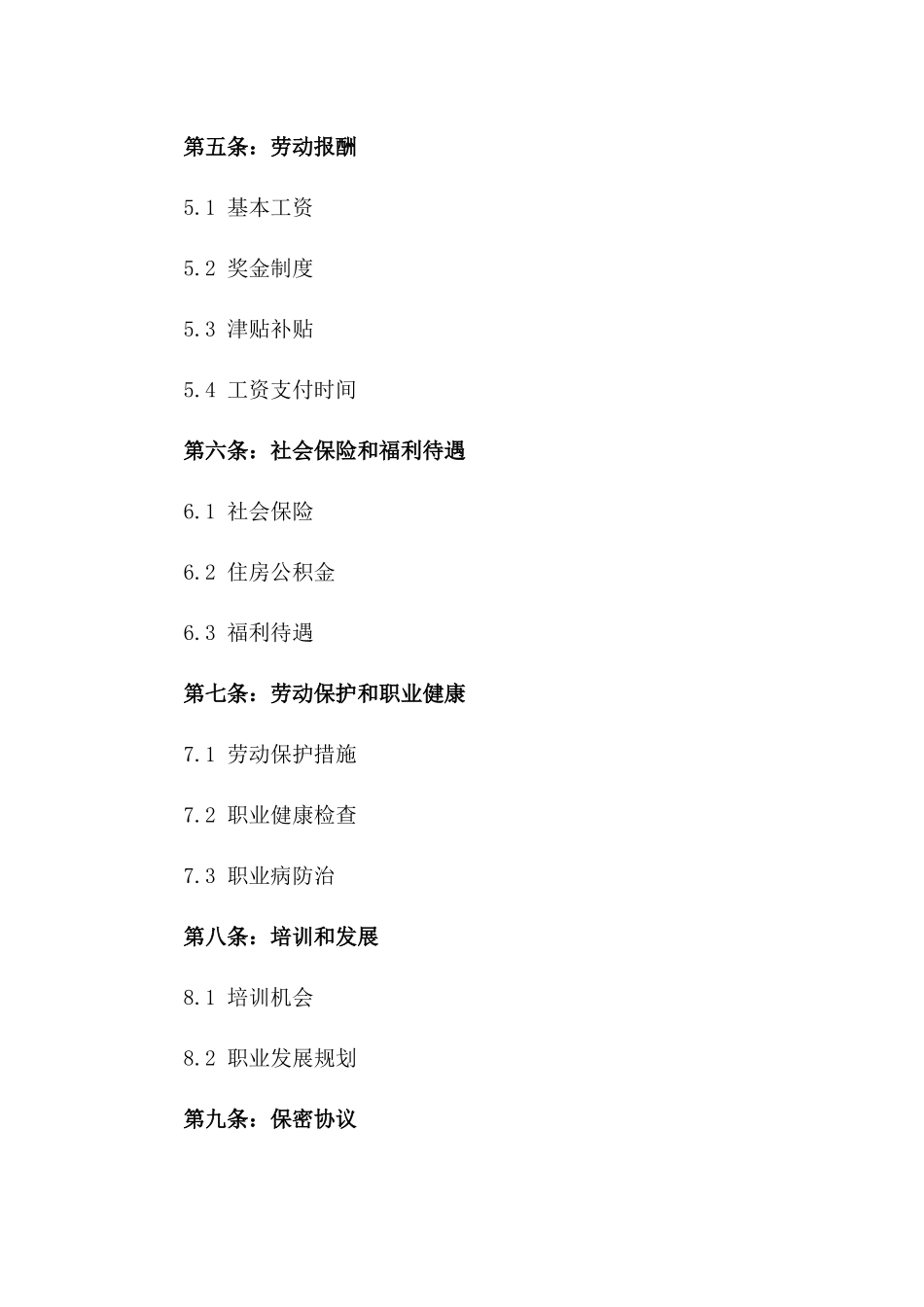 第五条：劳动报酬

5.1 基本工资

5.2 奖金制度

5.3 津贴补贴

5.4 工资支付时间

第六条：社会保险和福利待遇

6.1 社会保险

6.2 住房公积金

6.3 福利待遇

第七条：劳动保护和职业健康

7.1 劳动保护措施

7.2 职业健康检查

7.3 职业病防治

第八条：培训和发展

8.1 培训机会

8.2 职业发展规划

第九条：保密协议